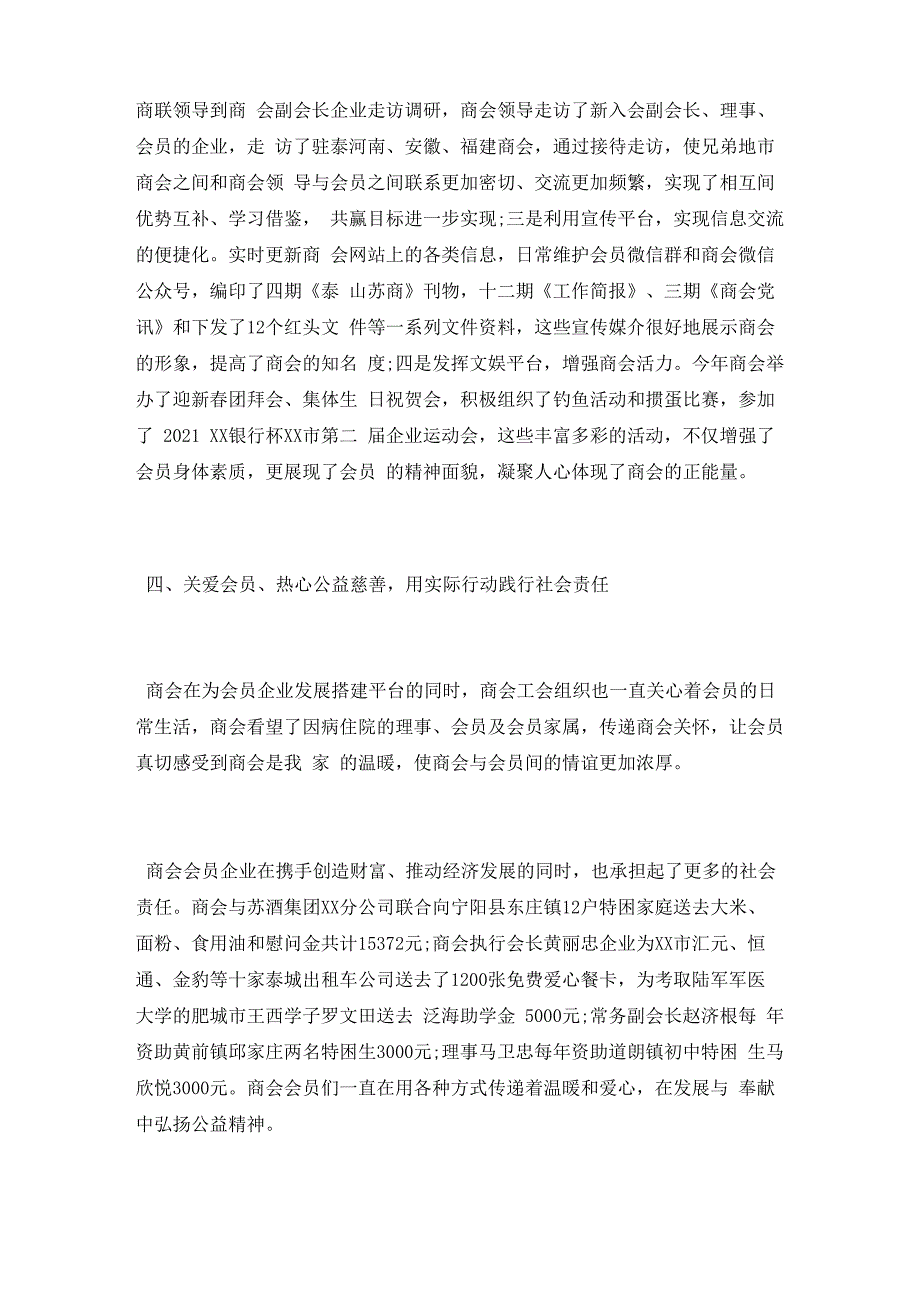 商联领导到商 会副会长企业走访调研，商会领导走访了新入会副会长、理事、会员的企业，走 访了驻泰河南、安徽、福建商会，通过接待走访，使兄弟地市商会之间和商会领 导与会员之间联系更加密切、交流更加频繁，实现了相互间优势互补、学习借鉴， 共赢目标进一步实现;三是利用宣传平台，实现信息交流的便捷化。实时更新商 会网站上的各类信息，日常维护会员微信群和商会微信公众号，编印了四期《泰 山苏商》刊物，十二期《工作简报》、三期《商会党讯》和下发了12个红头文 件等一系列文件资料，这些宣传媒介很好地展示商会的形象，提高了商会的知名 度;四是发挥文娱平台，增强商会活力。今年商会举办了迎新春团拜会、集体生 日祝贺会，积极组织了钓鱼活动和掼蛋比赛，参加了 2021 XX银行杯XX市第二 届企业运动会，这些丰富多彩的活动，不仅增强了会员身体素质，更展现了会员 的精神面貌，凝聚人心体现了商会的正能量。

四、关爱会员、热心公益慈善，用实际行动践行社会责任

商会在为会员企业发展搭建平台的同时，商会工会组织也一直关心着会员的日常生活，商会看望了因病住院的理事、会员及会员家属，传递商会关怀，让会员真切感受到商会是我 家 的温暖，使商会与会员间的情谊更加浓厚。

商会会员企业在携手创造财富、推动经济发展的同时，也承担起了更多的社会责任。商会与苏酒集团XX分公司联合向宁阳县东庄镇12户特困家庭送去大米、面粉、食用油和慰问金共计15372元;商会执行会长黄丽忠企业为XX市汇元、恒通、金豹等十家泰城出租车公司送去了1200张免费爱心餐卡，为考取陆军军医大学的肥城市王西学子罗文田送去 泛海助学金 5000元;常务副会长赵济根每 年资助黄前镇邱家庄两名特困生3000元;理事马卫忠每年资助道朗镇初中特困 生马欣悦3000元。商会会员们一直在用各种方式传递着温暖和爱心，在发展与 奉献中弘扬公益精神。